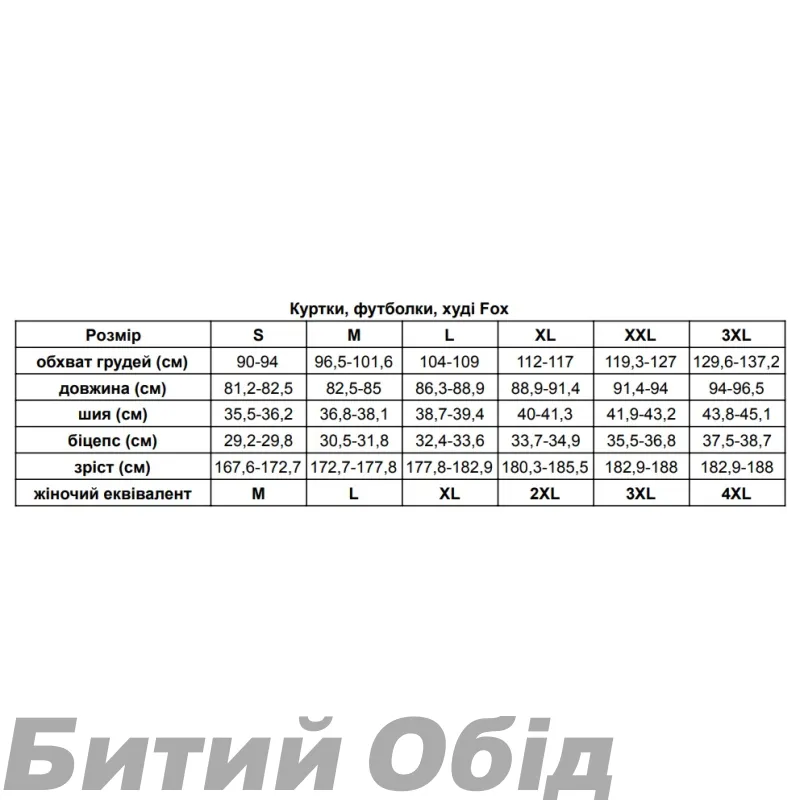 Куртки, футболки, худі Fox

| Розмір | S | M | L | XL | XXL | 3XL |
|---|---|---|---|---|---|---|
| обхват грудей (см) | 90-94 | 96,5-101,6 | 104-109 | 112-117 | 119,3-127 | 129,6-137,2 |
| довжина (см) | 81,2-82,5 | 82,5-85 | 86,3-88,9 | 88,9-91,4 | 91,4-94 | 94-96,5 |
| шия (см) | 35,5-36,2 | 36,8-38,1 | 38,7-39,4 | 40-41,3 | 41,9-43,2 | 43,8-45,1 |
| біцепс (см) | 29,2-29,8 | 30,5-31,8 | 32,4-33,6 | 33,7-34,9 | 35,5-36,8 | 37,5-38,7 |
| зріст (см) | 167,6-172,7 | 172,7-177,8 | 177,8-182,9 | 180,3-185,5 | 182,9-188 | 182,9-188 |
| жіночий еквівалент | M | L | XL | 2XL | 3XL | 4XL |

Битий Обід